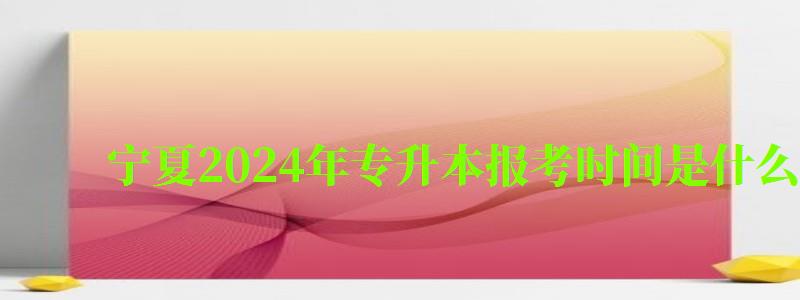 宁夏2024年专升本报考时间是什么